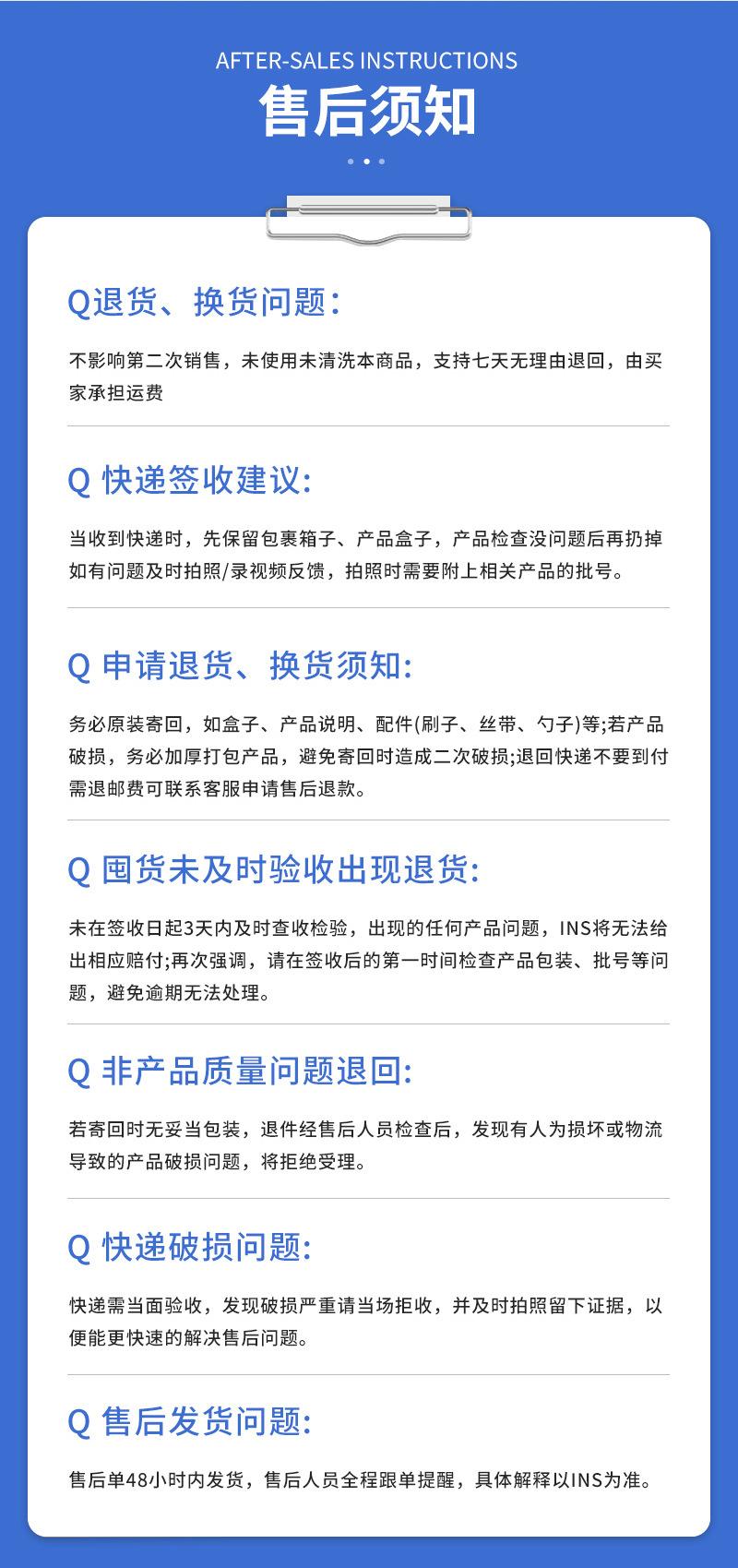 AFTER-SALES INSTRUCTIONS
售后须知

Q退货、换货问题:

不影响第二次销售，未使用未清洗本商品，支持七天无理由退回，由买家承担运费

Q 快递签收建议:

当收到快递时，先保留包裹箱子、产品盒子，产品检查没问题后再扔掉如有问题及时拍照/录视频反馈，拍照时需要附上相关产品的批号。

Q 申请退货、换货须知:

务必原装寄回，如盒子、产品说明、配件(刷子、丝带、勺子)等;若产品破损，务必加厚打包产品，避免寄回时造成二次破损;退回快递不要到付需退邮费可联系客服申请售后退款。

Q 囤货未及时验收出现退货:

未在签收日起3天内及时查收检验，出现的任何产品问题，INS将无法给出相应赔付;再次强调，请在签收后的第一时间检查产品包装、批号等问题，避免逾期无法处理。

Q 非产品质量问题退回:

若寄回时无妥当包装，退件经售后人员检查后，发现有人为损坏或物流导致的产品破损问题，将拒绝受理。

Q 快递破损问题:

快递需当面验收，发现破损严重请当场拒收，并及时拍照留下证据，以便能更快速的解决售后问题。

Q 售后发货问题:

售后单48小时内发货，售后人员全程跟单提醒，具体解释以INS为准。